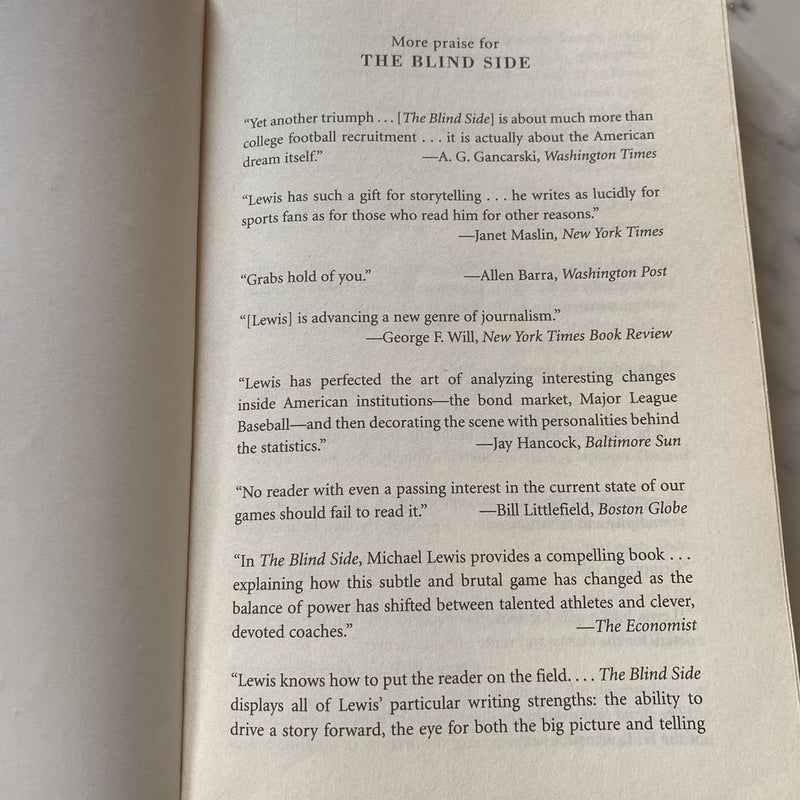 More praise for
THE BLIND SIDE

"Yet another triumph . . . [The Blind Side] is about much more than college football recruitment . . . it is actually about the American dream itself." —A. G. Gancarski, Washington Times

"Lewis has such a gift for storytelling . . . he writes as lucidly for sports fans as for those who read him for other reasons." —Janet Maslin, New York Times

"Grabs hold of you." —Allen Barra, Washington Post

"[Lewis] is advancing a new genre of journalism." —George F. Will, New York Times Book Review

"Lewis has perfected the art of analyzing interesting changes inside American institutions—the bond market, Major League Baseball—and then decorating the scene with personalities behind the statistics." —Jay Hancock, Baltimore Sun

"No reader with even a passing interest in the current state of our games should fail to read it." —Bill Littlefield, Boston Globe

"In The Blind Side, Michael Lewis provides a compelling book . . . explaining how this subtle and brutal game has changed as the balance of power has shifted between talented athletes and clever, devoted coaches." —The Economist

"Lewis knows how to put the reader on the field. . . . The Blind Side displays all of Lewis' particular writing strengths: the ability to drive a story forward, the eye for both the big picture and telling